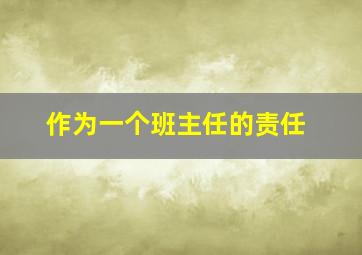 作为一个班主任的责任